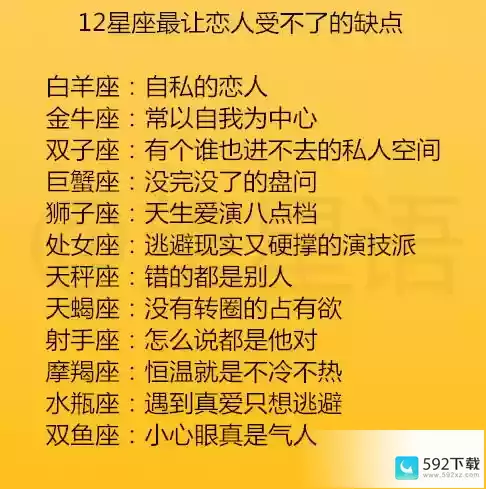 12星座最让恋人受不了的缺点

白羊座：自私的恋人
金牛座：常以自我为中心
双子座：有个谁也进不去的私人空间
巨蟹座：没完没了的盘问
狮子座：天生爱演八点档
处女座：逃避现实又硬撑的演技派
天秤座：错的都是别人
天蝎座：没有转圈的占有欲
射手座：怎么说都是他对
摩羯座：恒温就是不冷不热
水瓶座：遇到真爱只想逃避
双鱼座：小心眼真是气人

592下载
www.592xz.com